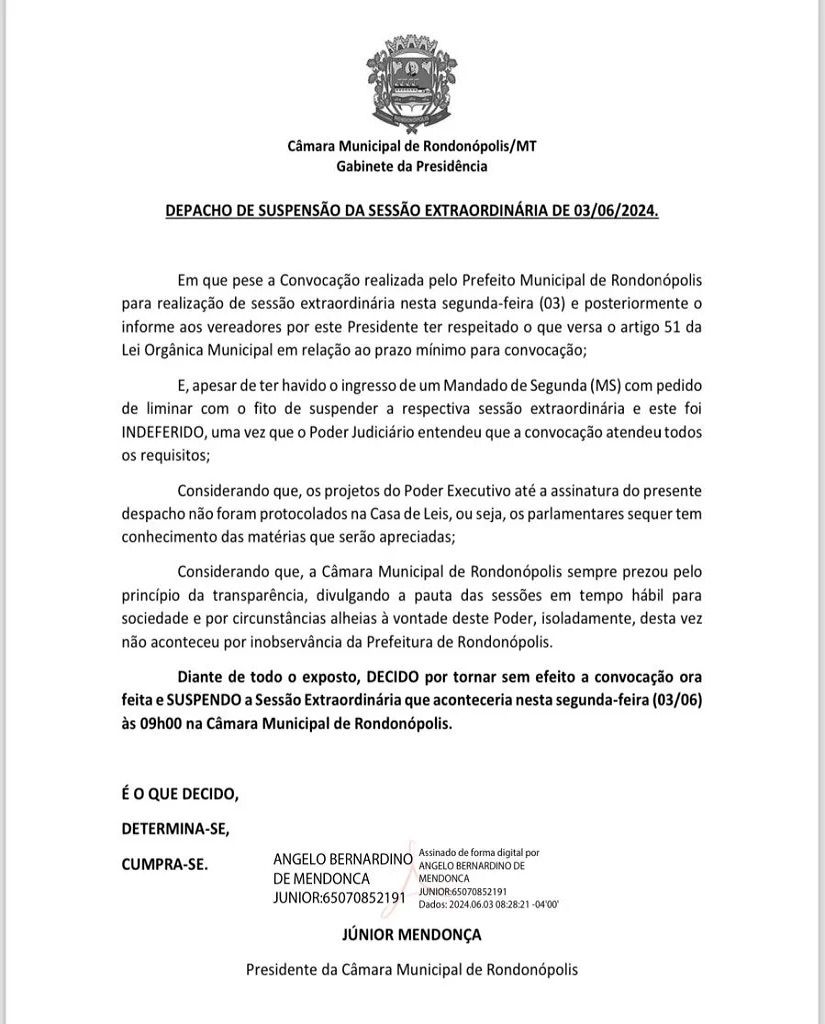 Câmara Municipal de Rondonópolis/MT
Gabinete da Presidência

DEPACHO DE SUSPENSÃO DA SESSÃO EXTRAORDINÁRIA DE 03/06/2024.

Em que pese a Convocação realizada pelo Prefeito Municipal de Rondonópolis para realização de sessão extraordinária nesta segunda-feira (03) e posteriormente o informe aos vereadores por este Presidente ter respeitado o que versa o artigo 51 da Lei Orgânica Municipal em relação ao prazo mínimo para convocação;

E, apesar de ter havido o ingresso de um Mandado de Segunda (MS) com pedido de liminar com o fito de suspender a respectiva sessão extraordinária e este foi INDEFERIDO, uma vez que o Poder Judiciário entendeu que a convocação atendeu todos os requisitos;

Considerando que, os projetos do Poder Executivo até a assinatura do presente despacho não foram protocolados na Casa de Leis, ou seja, os parlamentares sequer tem conhecimento das matérias que serão apreciadas;

Considerando que, a Câmara Municipal de Rondonópolis sempre prezou pelo princípio da transparência, divulgando a pauta das sessões em tempo hábil para sociedade e por circunstâncias alheias à vontade deste Poder, isoladamente, desta vez não aconteceu por inobservância da Prefeitura de Rondonópolis.

Diante de todo o exposto, DECIDO por tornar sem efeito a convocação ora feita e SUSPENDO a Sessão Extraordinária que aconteceria nesta segunda-feira (03/06) às 09h00 na Câmara Municipal de Rondonópolis.

É O QUE DECIDO,

DETERMINA-SE,

CUMPRA-SE.

ANGELO BERNARDINO DE MENDONCA JUNIOR:65070852191

Assinado de forma digital por ANGELO BERNARDINO DE MENDONCA JUNIOR:65070852191
Dados: 2024.06.03 08:28:21 -04'00'

JÚNIOR MENDONÇA

Presidente da Câmara Municipal de Rondonópolis